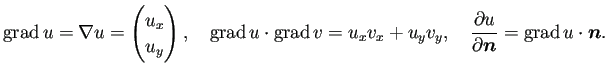 $\operatorname{grad} u = \nabla u = \begin{pmatrix} u_x \\ u_y \end{pmatrix}, \quad \operatorname{grad} u \cdot \operatorname{grad} v = u_x v_x + u_y v_y, \quad \frac{\partial u}{\partial \boldsymbol{n}} = \operatorname{grad} u \cdot \boldsymbol{n}.$